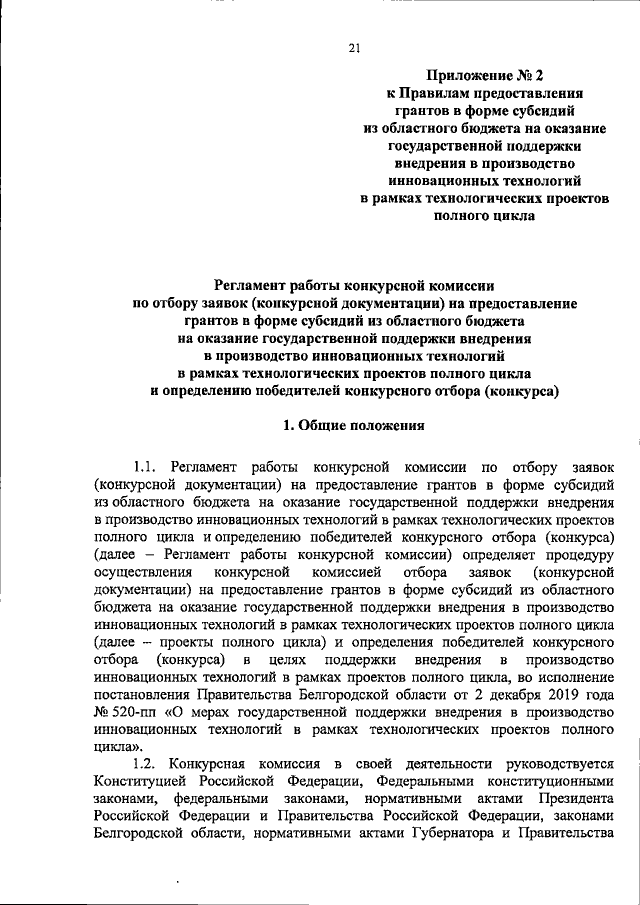 21

Приложение № 2
к Правилам предоставления
грантов в форме субсидий
из областного бюджета на оказание
государственной поддержки
внедрения в производство
инновационных технологий
в рамках технологических проектов
полного цикла

Регламент работы конкурсной комиссии
по отбору заявок (конкурсной документации) на предоставление
грантов в форме субсидий из областного бюджета
на оказание государственной поддержки внедрения
в производство инновационных технологий
в рамках технологических проектов полного цикла
и определению победителей конкурсного отбора (конкурса)

1. Общие положения

1.1. Регламент работы конкурсной комиссии по отбору заявок (конкурсной документации) на предоставление грантов в форме субсидий из областного бюджета на оказание государственной поддержки внедрения в производство инновационных технологий в рамках технологических проектов полного цикла и определению победителей конкурсного отбора (конкурса) (далее – Регламент работы конкурсной комиссии) определяет процедуру осуществления конкурсной комиссией отбора заявок (конкурсной документации) на предоставление грантов в форме субсидий из областного бюджета на оказание государственной поддержки внедрения в производство инновационных технологий в рамках технологических проектов полного цикла (далее – проекты полного цикла) и определения победителей конкурсного отбора (конкурса) в целях поддержки внедрения в производство инновационных технологий в рамках проектов полного цикла, во исполнение постановления Правительства Белгородской области от 2 декабря 2019 года № 520-пп «О мерах государственной поддержки внедрения в производство инновационных технологий в рамках технологических проектов полного цикла».

1.2. Конкурсная комиссия в своей деятельности руководствуется Конституцией Российской Федерации, Федеральными конституционными законами, федеральными законами, нормативными актами Президента Российской Федерации и Правительства Российской Федерации, законами Белгородской области, нормативными актами Губернатора и Правительства